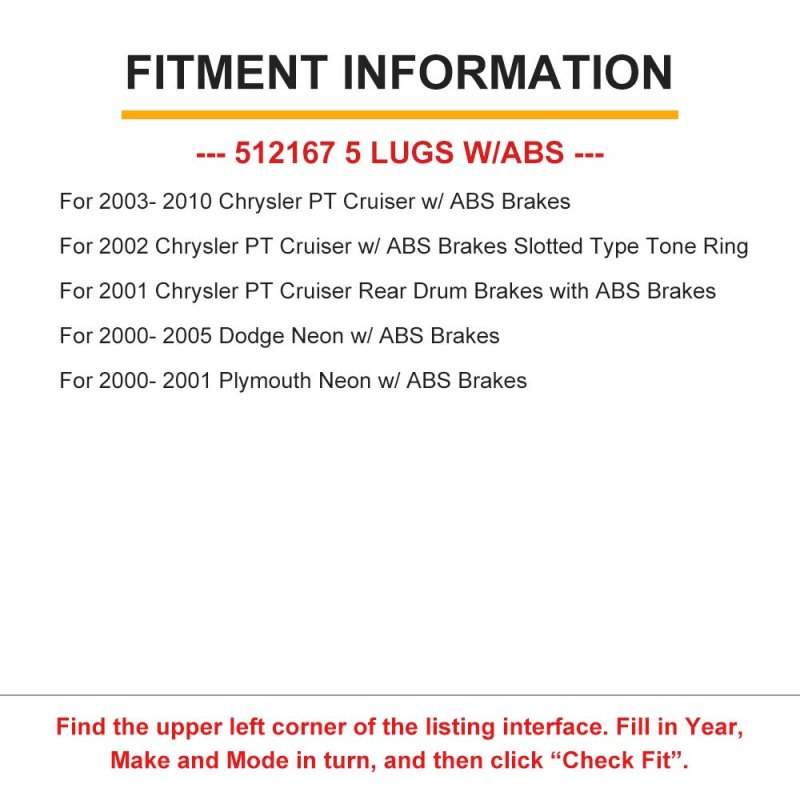 FITMENT INFORMATION

--- 512167 5 LUGS W/ABS ---

For 2003- 2010 Chrysler PT Cruiser w/ ABS Brakes

For 2002 Chrysler PT Cruiser w/ ABS Brakes Slotted Type Tone Ring

For 2001 Chrysler PT Cruiser Rear Drum Brakes with ABS Brakes

For 2000- 2005 Dodge Neon w/ ABS Brakes

For 2000- 2001 Plymouth Neon w/ ABS Brakes

Find the upper left corner of the listing interface. Fill in Year, Make and Mode in turn, and then click “Check Fit”.